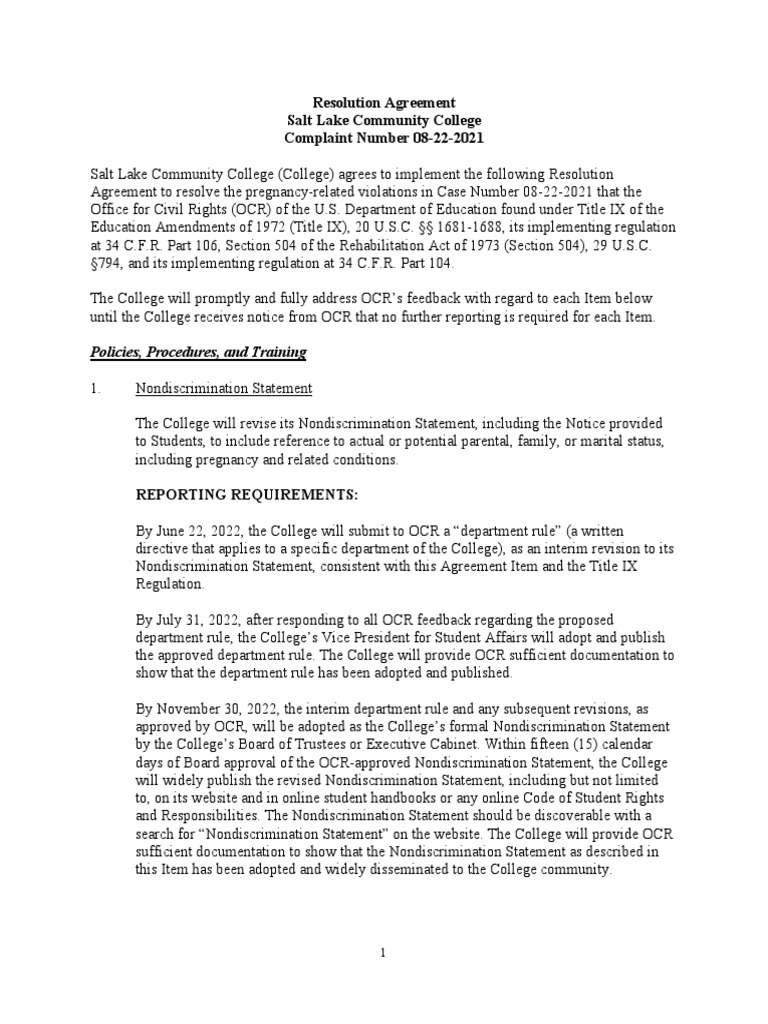 Resolution Agreement
Salt Lake Community College
Complaint Number 08-22-2021

Salt Lake Community College (College) agrees to implement the following Resolution Agreement to resolve the pregnancy-related violations in Case Number 08-22-2021 that the Office for Civil Rights (OCR) of the U.S. Department of Education found under Title IX of the Education Amendments of 1972 (Title IX), 20 U.S.C. §§ 1681-1688, its implementing regulation at 34 C.F.R. Part 106, Section 504 of the Rehabilitation Act of 1973 (Section 504), 29 U.S.C. §794, and its implementing regulation at 34 C.F.R. Part 104.

The College will promptly and fully address OCR's feedback with regard to each Item below until the College receives notice from OCR that no further reporting is required for each Item.

Policies, Procedures, and Training

1. Nondiscrimination Statement

The College will revise its Nondiscrimination Statement, including the Notice provided to Students, to include reference to actual or potential parental, family, or marital status, including pregnancy and related conditions.

REPORTING REQUIREMENTS:

By June 22, 2022, the College will submit to OCR a "department rule" (a written directive that applies to a specific department of the College), as an interim revision to its Nondiscrimination Statement, consistent with this Agreement Item and the Title IX Regulation.

By July 31, 2022, after responding to all OCR feedback regarding the proposed department rule, the College's Vice President for Student Affairs will adopt and publish the approved department rule. The College will provide OCR sufficient documentation to show that the department rule has been adopted and published.

By November 30, 2022, the interim department rule and any subsequent revisions, as approved by OCR, will be adopted as the College's formal Nondiscrimination Statement by the College's Board of Trustees or Executive Cabinet. Within fifteen (15) calendar days of Board approval of the OCR-approved Nondiscrimination Statement, the College will widely publish the revised Nondiscrimination Statement, including but not limited to, on its website and in online student handbooks or any online Code of Student Rights and Responsibilities. The Nondiscrimination Statement should be discoverable with a search for "Nondiscrimination Statement" on the website. The College will provide OCR sufficient documentation to show that the Nondiscrimination Statement as described in this Item has been adopted and widely disseminated to the College community.

1